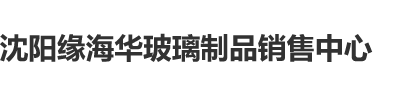 沈阳缘海华玻璃制品销售中心